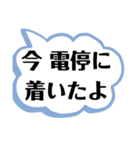 今 電停に
着いたよ